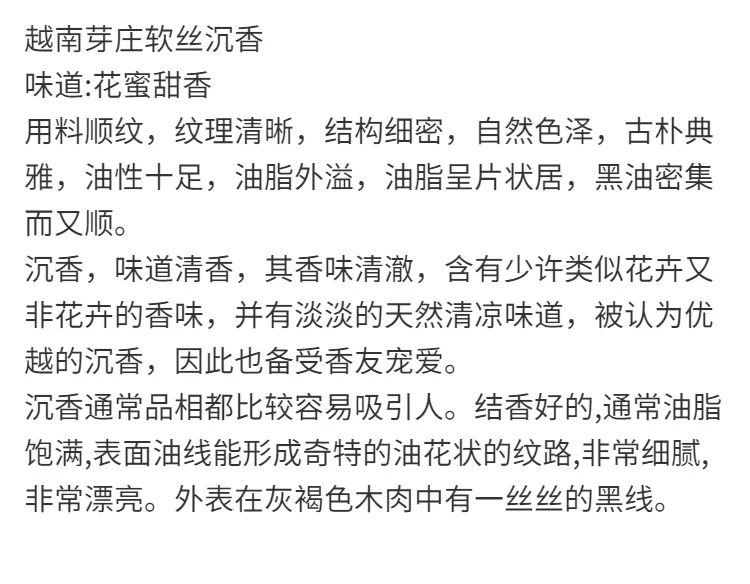 越南芽庄软丝沉香

味道:花蜜甜香

用料顺纹，纹理清晰，结构细密，自然色泽，古朴典雅，油性十足，油脂外溢，油脂呈片状居，黑油密集而又顺。

沉香，味道清香，其香味清澈，含有少许类似花卉又非花卉的香味，并有淡淡的天然清凉味道，被认为优越的沉香，因此也备受香友宠爱。

沉香通常品相都比较容易吸引人。结香好的,通常油脂饱满,表面油线能形成奇特的油花状的纹路,非常细腻,非常漂亮。外表在灰褐色木肉中有一丝丝的黑线。